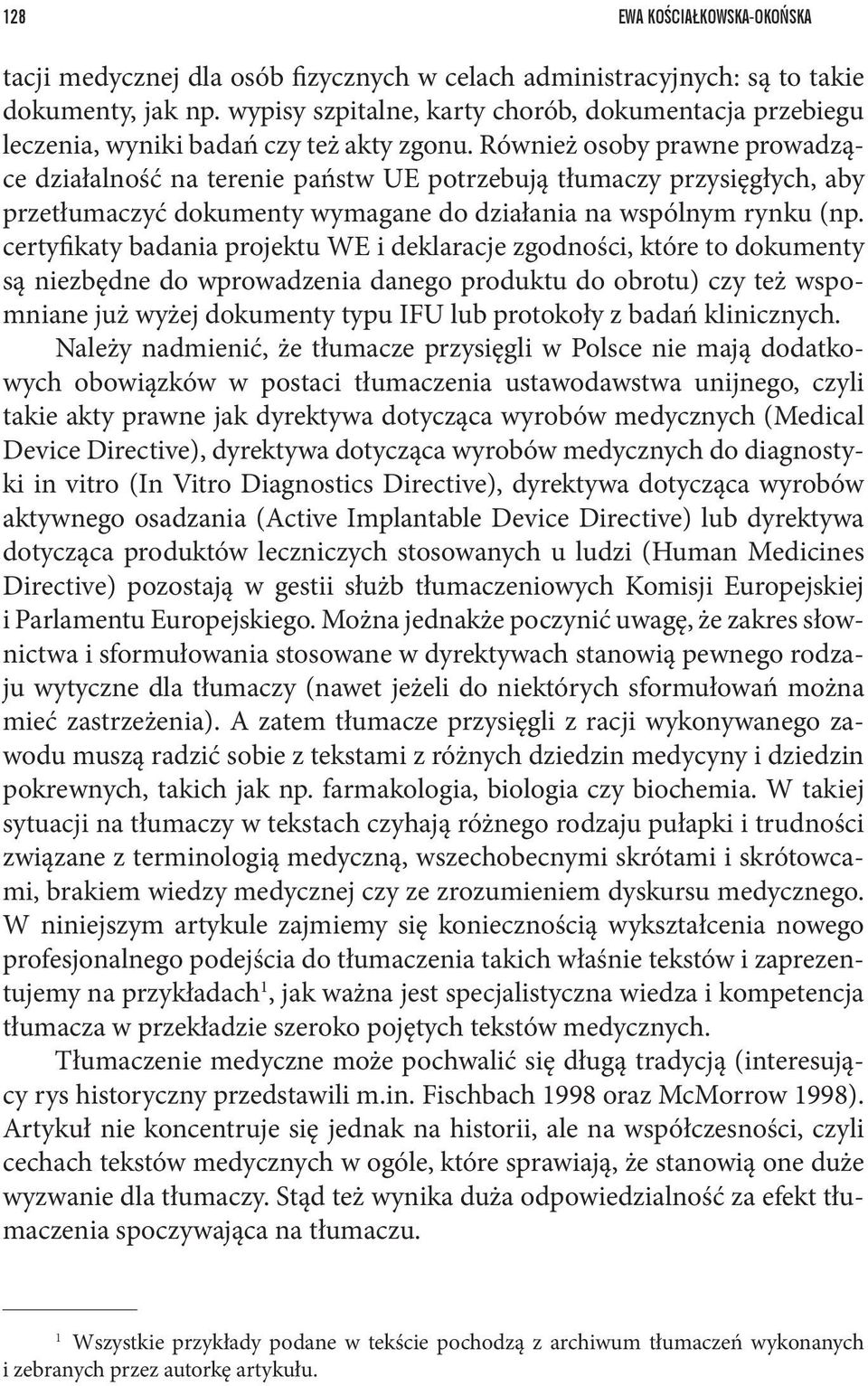 128

EWA KOŚCIAŁKOWSKA-OKOŃSKA

tacji medycznej dla osób fizycznych w celach administracyjnych: są to takie dokumenty, jak np. wypisy szpitalne, karty chorób, dokumentacja przebiegu leczenia, wyniki badań czy też akty zgonu. Również osoby prawne prowadzące działalność na terenie państw UE potrzebują tłumaczy przysięgłych, aby przetłumaczyć dokumenty wymagane do działania na wspólnym rynku (np. certyfikaty badania projektu WE i deklaracje zgodności, które to dokumenty są niezbędne do wprowadzenia danego produktu do obrotu) czy też wspomniane już wyżej dokumenty typu IFU lub protokoły z badań klinicznych.

Należy nadmienić, że tłumacze przysięgli w Polsce nie mają dodatkowych obowiązków w postaci tłumaczenia ustawodawstwa unijnego, czyli takie akty prawne jak dyrektywa dotycząca wyrobów medycznych (Medical Device Directive), dyrektywa dotycząca wyrobów medycznych do diagnostyki in vitro (In Vitro Diagnostics Directive), dyrektywa dotycząca wyrobów aktywnego osadzania (Active Implantable Device Directive) lub dyrektywa dotycząca produktów leczniczych stosowanych u ludzi (Human Medicines Directive) pozostają w gestii służb tłumaczeniowych Komisji Europejskiej i Parlamentu Europejskiego. Można jednakże poczynić uwagę, że zakres słownictwa i sformułowania stosowane w dyrektywach stanowią pewnego rodzaju wytyczne dla tłumaczy (nawet jeżeli do niektórych sformułowań można mieć zastrzeżenia). A zatem tłumacze przysięgli z racji wykonywanego zawodu muszą radzić sobie z tekstami z różnych dziedzin medycyny i dziedzin pokrewnych, takich jak np. farmakologia, biologia czy biochemia. W takiej sytuacji na tłumaczy w tekstach czyhają różnego rodzaju pułapki i trudności związane z terminologią medyczną, wszechobecnymi skrótami i skrótowcami, brakiem wiedzy medycznej czy ze zrozumieniem dyskursu medycznego. W niniejszym artykule zajmiemy się koniecznością wykształcenia nowego profesjonalnego podejścia do tłumaczenia takich właśnie tekstów i zaprezentujemy na przykładach$^1$, jak ważna jest specjalistyczna wiedza i kompetencja tłumacza w przekładzie szeroko pojętych tekstów medycznych.

Tłumaczenie medyczne może pochwalić się długą tradycją (interesujący rys historyczny przedstawili m.in. Fischbach 1998 oraz McMorrow 1998). Artykuł nie koncentruje się jednak na historii, ale na współczesności, czyli cechach tekstów medycznych w ogóle, które sprawiają, że stanowią one duże wyzwanie dla tłumaczy. Stąd też wynika duża odpowiedzialność za efekt tłumaczenia spoczywająca na tłumaczu.

$^1$ Wszystkie przykłady podane w tekście pochodzą z archiwum tłumaczeń wykonanych i zebranych przez autorkę artykułu.